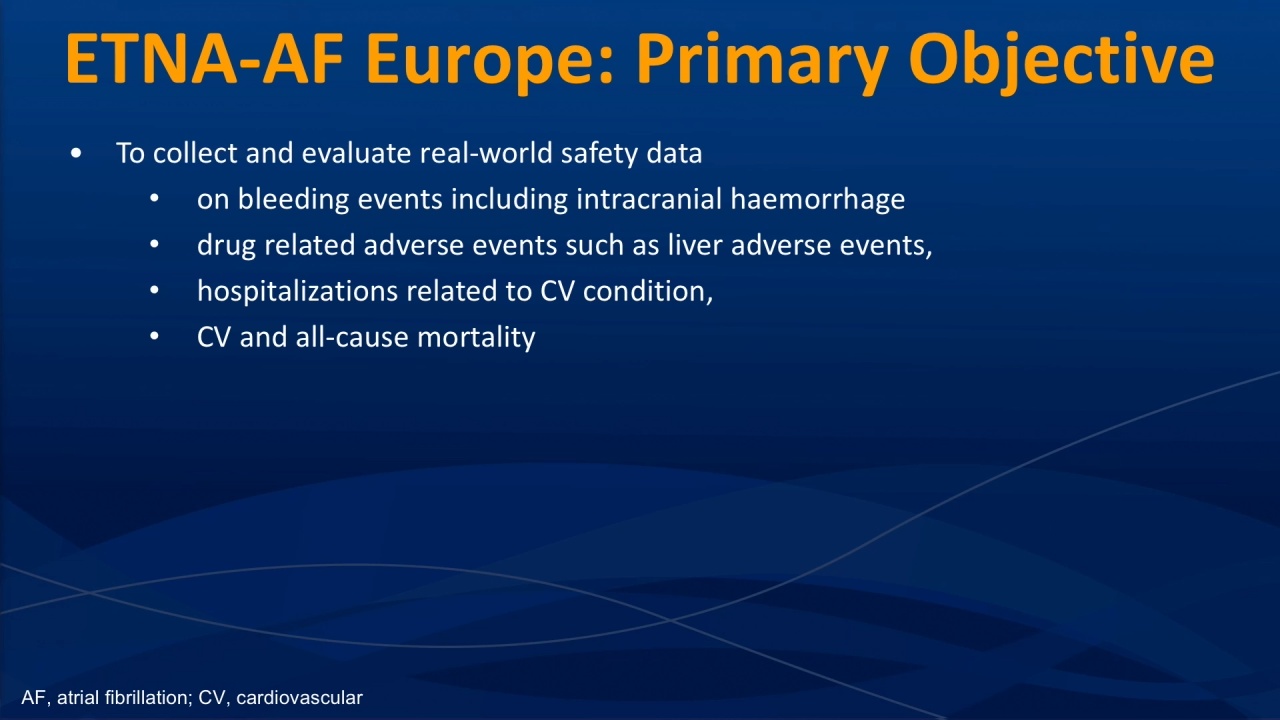 ETNA-AF Europe: Primary Objective

• To collect and evaluate real-world safety data
  • on bleeding events including intracranial haemorrhage
  • drug related adverse events such as liver adverse events,
  • hospitalizations related to CV condition,
  • CV and all-cause mortality

AF, atrial fibrillation; CV, cardiovascular